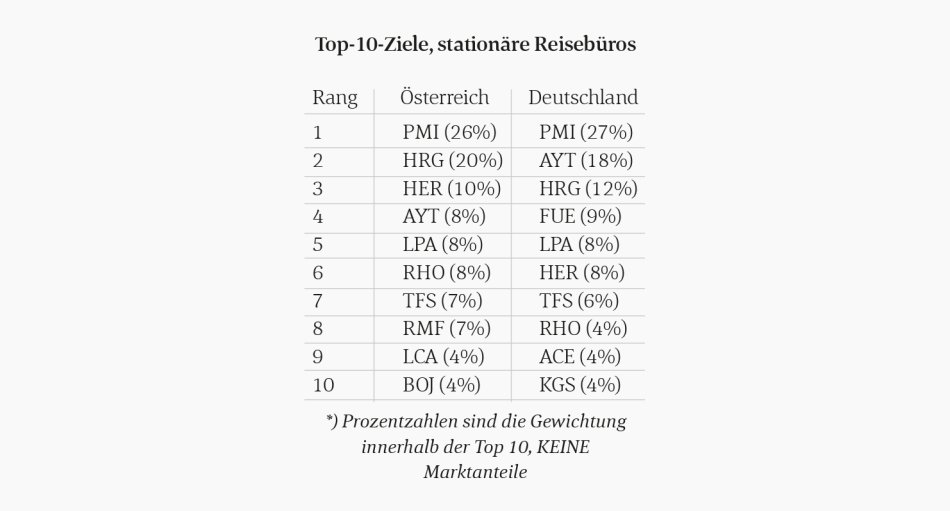 Top-10-Ziele, stationäre Reisebüros

| Rang | Österreich | Deutschland |
|---|---|---|
| 1 | PMI (26%) | PMI (27%) |
| 2 | HRG (20%) | AYT (18%) |
| 3 | HER (10%) | HRG (12%) |
| 4 | AYT (8%) | FUE (9%) |
| 5 | LPA (8%) | LPA (8%) |
| 6 | RHO (8%) | HER (8%) |
| 7 | TFS (7%) | TFS (6%) |
| 8 | RMF (7%) | RHO (4%) |
| 9 | LCA (4%) | ACE (4%) |
| 10 | BOJ (4%) | KGS (4%) |

*) Prozentzahlen sind die Gewichtung innerhalb der Top 10, KEINE Marktanteile